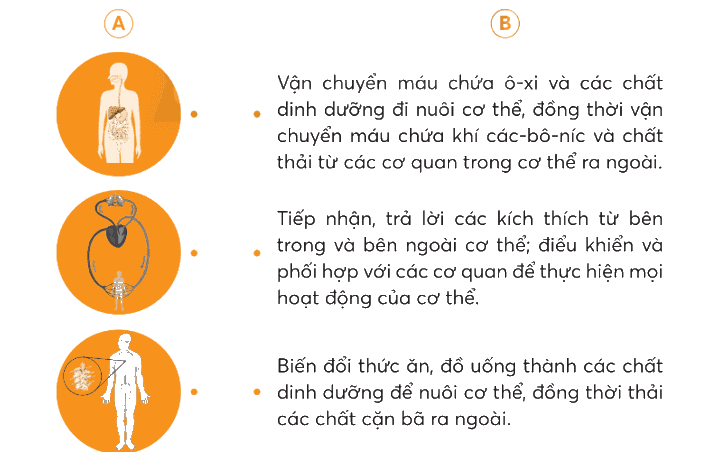 A

B

Vận chuyển máu chứa ô-xi và các chất dinh dưỡng đi nuôi cơ thể, đồng thời vận chuyển máu chứa khí các-bô-níc và chất thải từ các cơ quan trong cơ thể ra ngoài.

Tiếp nhận, trả lời các kích thích từ bên trong và bên ngoài cơ thể; điều khiển và phối hợp với các cơ quan để thực hiện mọi hoạt động của cơ thể.

Biến đổi thức ăn, đồ uống thành các chất dinh dưỡng để nuôi cơ thể, đồng thời thải các chất cặn bã ra ngoài.